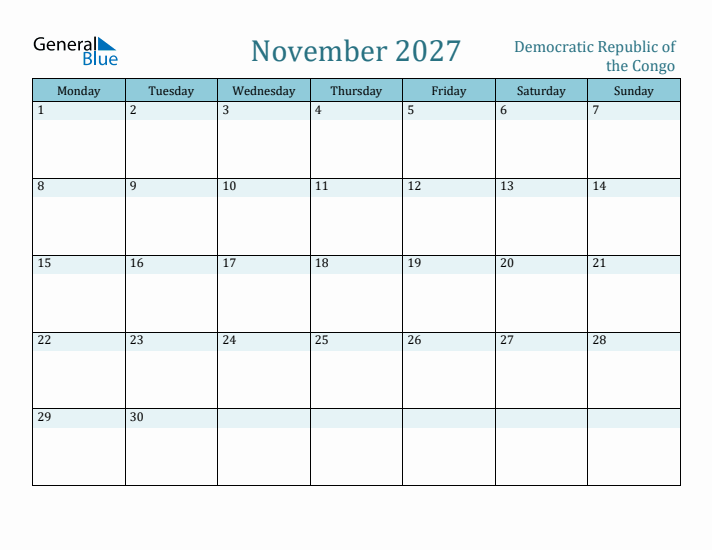 General Blue

November 2027

Democratic Republic of the Congo

| Monday | Tuesday | Wednesday | Thursday | Friday | Saturday | Sunday |
|---|---|---|---|---|---|---|
| 1 | 2 | 3 | 4 | 5 | 6 | 7 |
| 8 | 9 | 10 | 11 | 12 | 13 | 14 |
| 15 | 16 | 17 | 18 | 19 | 20 | 21 |
| 22 | 23 | 24 | 25 | 26 | 27 | 28 |
| 29 | 30 | | | | | |